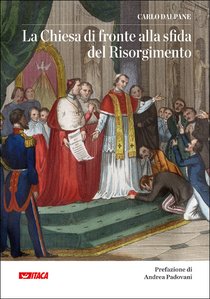 CARLO DALPANE

La Chiesa di fronte alla sfida del Risorgimento

ITACA

Prefazione di
Andrea Padovani